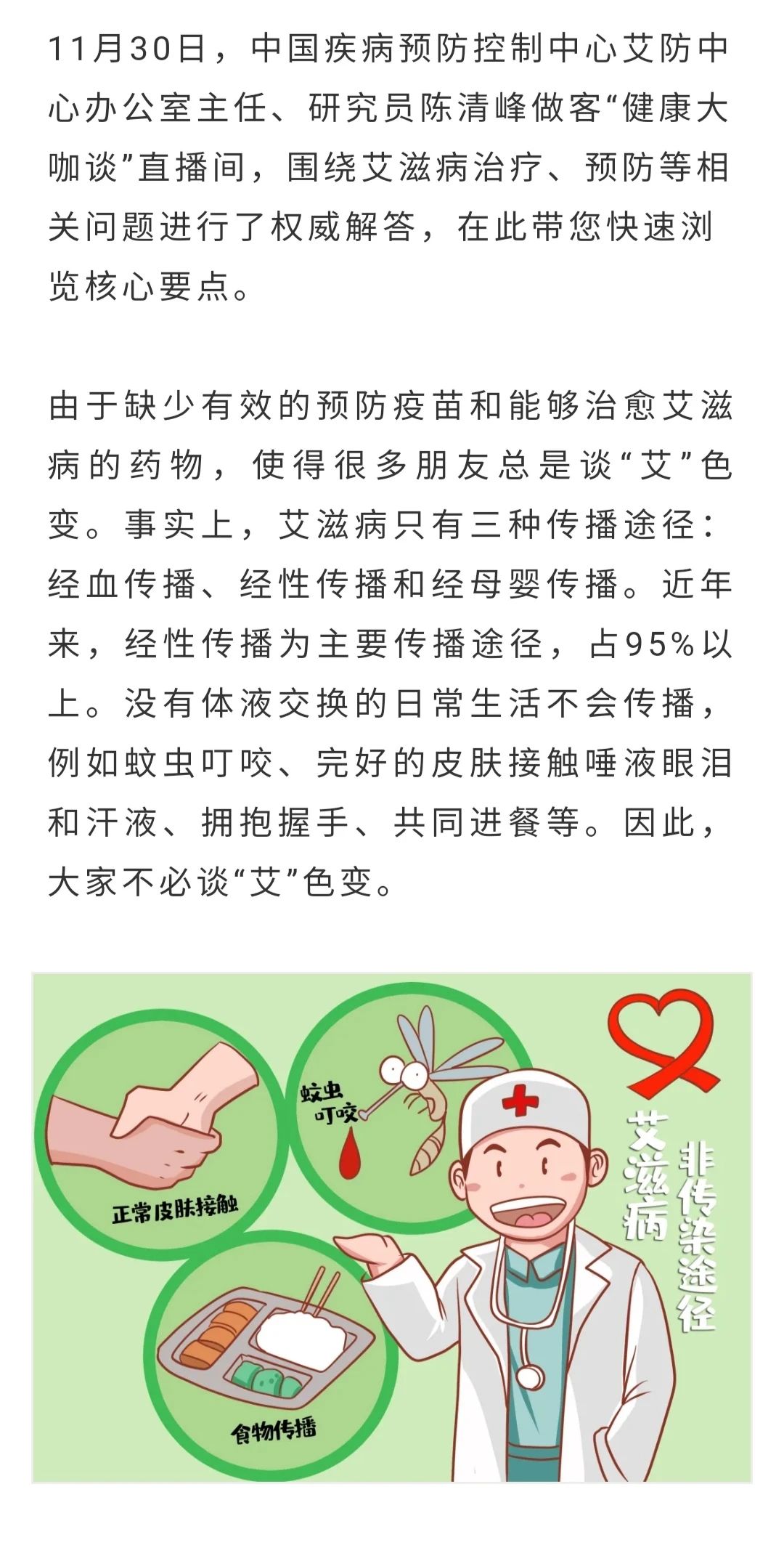 11月30日，中国疾病预防控制中心艾防中心办公室主任、研究员陈清峰做客“健康大咖谈”直播间，围绕艾滋病治疗、预防等相关问题进行了权威解答，在此带您快速浏览核心要点。

由于缺少有效的预防疫苗和能够治愈艾滋病的药物，使得很多朋友总是谈“艾”色变。事实上，艾滋病只有三种传播途径：经血传播、经性传播和经母婴传播。近年来，经性传播为主要传播途径，占95%以上。没有体液交换的日常生活不会传播，例如蚊虫叮咬、完好的皮肤接触唾液眼泪和汗液、拥抱握手、共同进餐等。因此，大家不必谈“艾”色变。

正常皮肤接触

蚊虫叮咬

食物传播

艾滋病

非传染途径